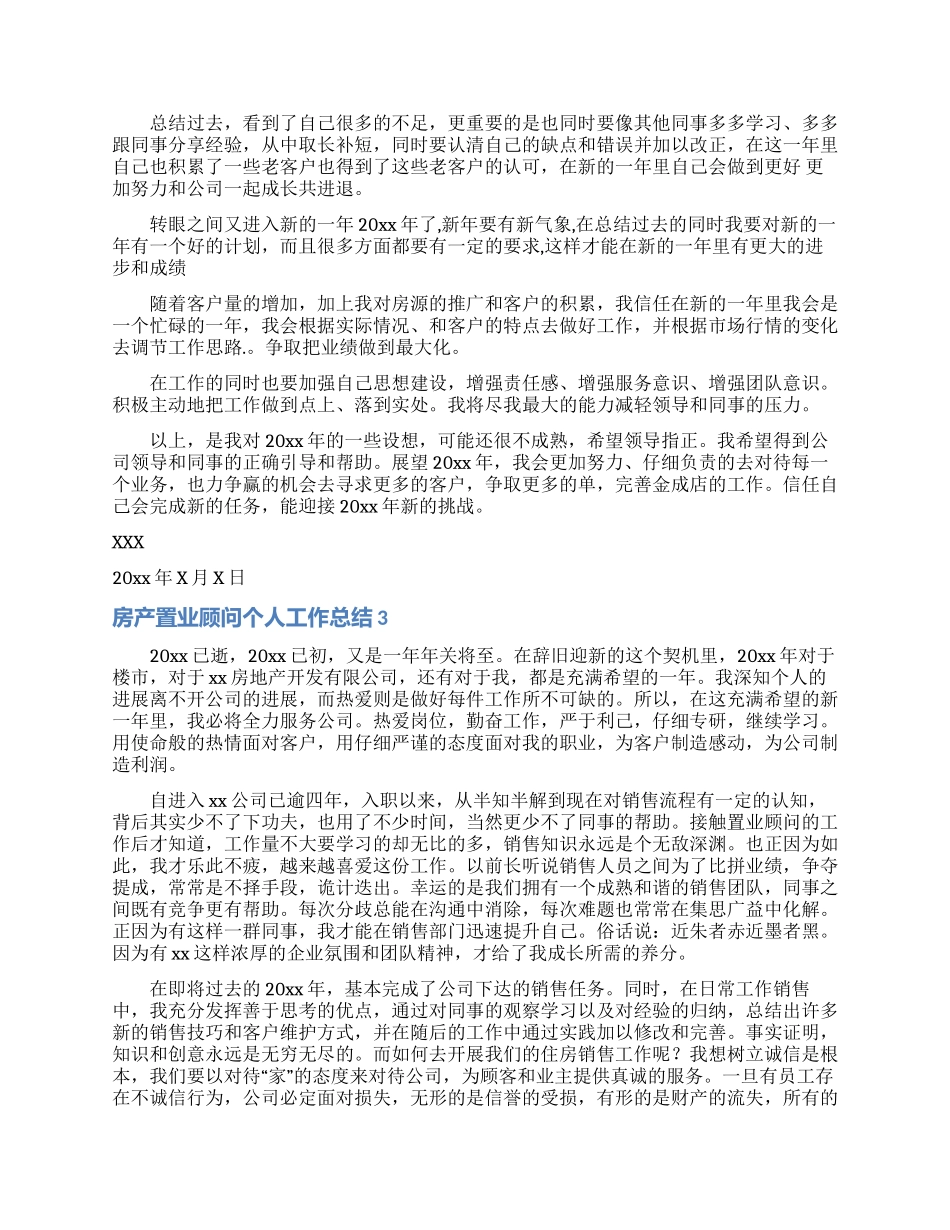 总结过去，看到了自己很多的不足，更重要的是也同时要像其他同事多多学习、多多跟同事分享经验，从中取长补短，同时要认清自己的缺点和错误并加以改正，在这一年里自己也积累了一些老客户也得到了这些老客户的认可，在新的一年里自己会做到更好 更加努力和公司一起成长共进退。

转眼之间又进入新的一年 20xx 年了,新年要有新气象,在总结过去的同时我要对新的一年有一个好的计划，而且很多方面都要有一定的要求,这样才能在新的一年里有更大的进步和成绩

随着客户量的增加，加上我对房源的推广和客户的积累，我信任在新的一年里我会是一个忙碌的一年，我会根据实际情况、和客户的特点去做好工作，并根据市场行情的变化去调节工作思路.。争取把业绩做到最大化。

在工作的同时也要加强自己思想建设，增强责任感、增强服务意识、增强团队意识。积极主动地把工作做到点上、落到实处。我将尽我最大的能力减轻领导和同事的压力。

以上，是我对 20xx 年的一些设想，可能还很不成熟，希望领导指正。我希望得到公司领导和同事的正确引导和帮助。展望 20xx 年，我会更加努力、仔细负责的去对待每一个业务，也力争赢的机会去寻求更多的客户，争取更多的单，完善金成店的工作。信任自己会完成新的任务，能迎接 20xx 年新的挑战。

XXX

20xx 年 X 月 X 日

房产置业顾问个人工作总结 3

20xx 已逝，20xx 已初，又是一年年关将至。在辞旧迎新的这个契机里，20xx 年对于楼市，对于 xx 房地产开发有限公司，还有对于我，都是充满希望的一年。我深知个人的进展离不开公司的进展，而热爱则是做好每件工作所不可缺的。所以，在这充满希望的新一年里，我必将全力服务公司。热爱岗位，勤奋工作，严于利己，仔细专研，继续学习。用使命般的热情面对客户，用仔细严谨的态度面对我的职业，为客户制造感动，为公司制造利润。

自进入 xx 公司已逾四年，入职以来，从半知半解到现在对销售流程有一定的认知，背后其实少不了下功夫，也用了不少时间，当然更少不了同事的帮助。接触置业顾问的工作后才知道，工作量不大要学习的却无比的多，销售知识永远是个无敌深渊。也正因为如此，我才乐此不疲，越来越喜爱这份工作。以前长听说销售人员之间为了比拼业绩，争夺提成，常常是不择手段，诡计迭出。幸运的是我们拥有一个成熟和谐的销售团队，同事之间既有竞争更有帮助。每次分歧总能在沟通中消除，每次难题也常常在集思广益中化解。正因为有这样一群同事，我才能在销售部门迅速提升自己。俗话说：近朱者赤近墨者黑。因为有 xx 这样浓厚的企业氛围和团队精神，才给了我成长所需的养分。

在即将过去的 20xx 年，基本完成了公司下达的销售任务。同时，在日常工作销售中，我充分发挥善于思考的优点，通过对同事的观察学习以及对经验的归纳，总结出许多新的销售技巧和客户维护方式，并在随后的工作中通过实践加以修改和完善。事实证明，知识和创意永远是无穷无尽的。而如何去开展我们的住房销售工作呢？我想树立诚信是根本，我们要以对待“家”的态度来对待公司，为顾客和业主提供真诚的服务。一旦有员工存在不诚信行为，公司必定面对损失，无形的是信誉的受损，有形的是财产的流失，所有的